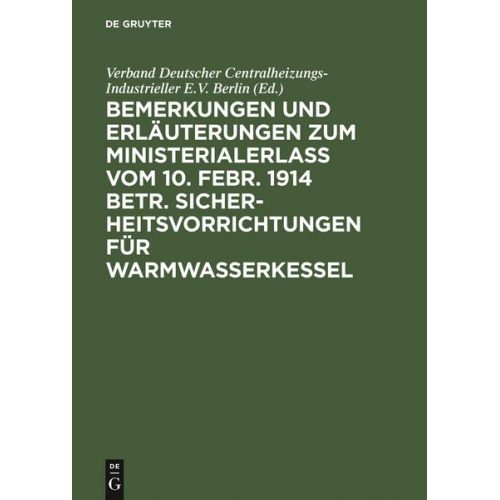 DE GRUYTER

Verband Deutscher Centralheizungs-Industrieller E.V. Berlin (Ed.)

BEMERKUNGEN UND ERLÄUTERUNGEN ZUM MINISTERIALERLASS VOM 10. FEBR. 1914 BETR. SICHERHEITSVORRICHTUNGEN FÜR WARMWASSERKESSEL

DE G